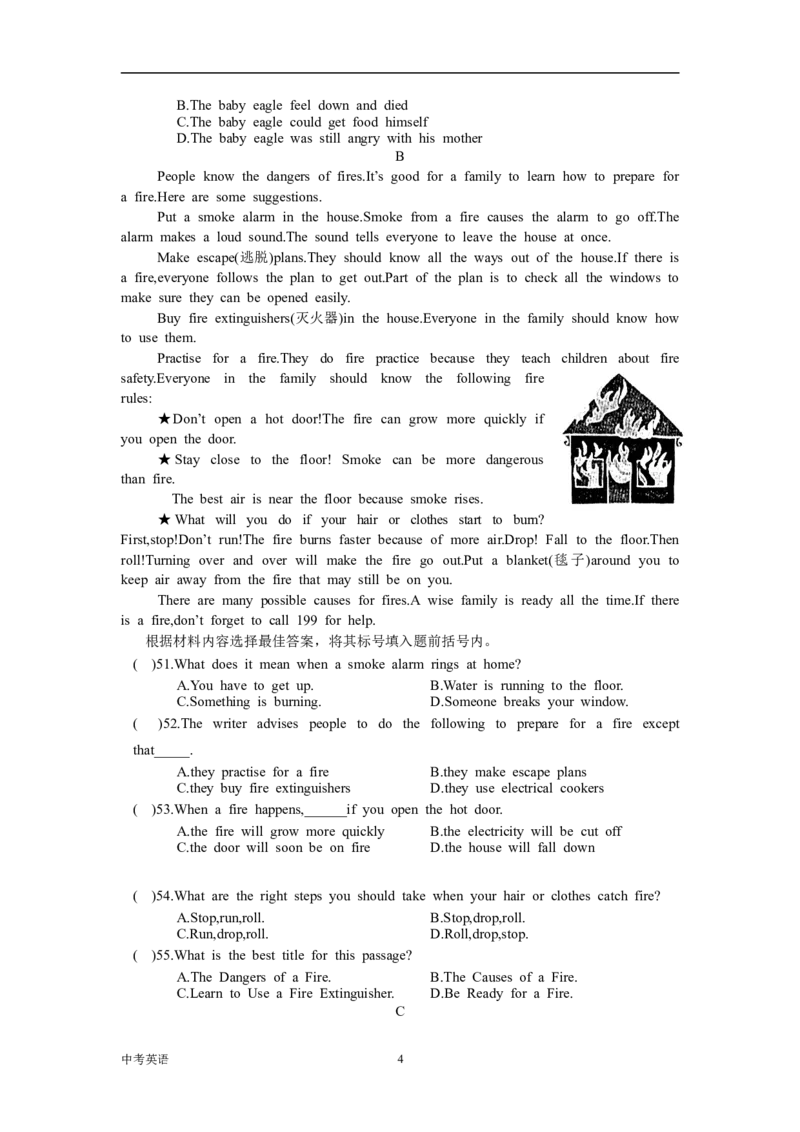 B.The baby eagle feel down and died
C.The baby eagle could get food himself
D.The baby eagle was still angry with his mother

B

People know the dangers of fires.It's good for a family to learn how to prepare for a fire.Here are some suggestions.

Put a smoke alarm in the house.Smoke from a fire causes the alarm to go off.The alarm makes a loud sound.The sound tells everyone to leave the house at once.

Make escape(逃脱)plans.They should know all the ways out of the house.If there is a fire,everyone follows the plan to get out.Part of the plan is to check all the windows to make sure they can be opened easily.

Buy fire extinguishers(灭火器)in the house.Everyone in the family should know how to use them.

Practise for a fire.They do fire practice because they teach children about fire safety.Everyone in the family should know the following fire rules:

★Don't open a hot door!The fire can grow more quickly if you open the door.

★Stay close to the floor! Smoke can be more dangerous than fire.

The best air is near the floor because smoke rises.

★What will you do if your hair or clothes start to burn? First,stop!Don't run!The fire burns faster because of more air.Drop! Fall to the floor.Then roll!Turning over and over will make the fire go out.Put a blanket(毯子)around you to keep air away from the fire that may still be on you.

There are many possible causes for fires.A wise family is ready all the time.If there is a fire,don't forget to call 199 for help.

根据材料内容选择最佳答案，将其标号填入题前括号内。

( )51.What does it mean when a smoke alarm rings at home?
A.You have to get up.
B.Water is running to the floor.
C.Something is burning.
D.Someone breaks your window.

( )52.The writer advises people to do the following to prepare for a fire except that_____.
A.they practise for a fire
B.they make escape plans
C.they buy fire extinguishers
D.they use electrical cookers

( )53.When a fire happens,______if you open the hot door.
A.the fire will grow more quickly
B.the electricity will be cut off
C.the door will soon be on fire
D.the house will fall down

( )54.What are the right steps you should take when your hair or clothes catch fire?
A.Stop,run,roll.
B.Stop,drop,roll.
C.Run,drop,roll.
D.Roll,drop,stop.

( )55.What is the best title for this passage?
A.The Dangers of a Fire.
B.The Causes of a Fire.
C.Learn to Use a Fire Extinguisher.
D.Be Ready for a Fire.

C

中考英语 4